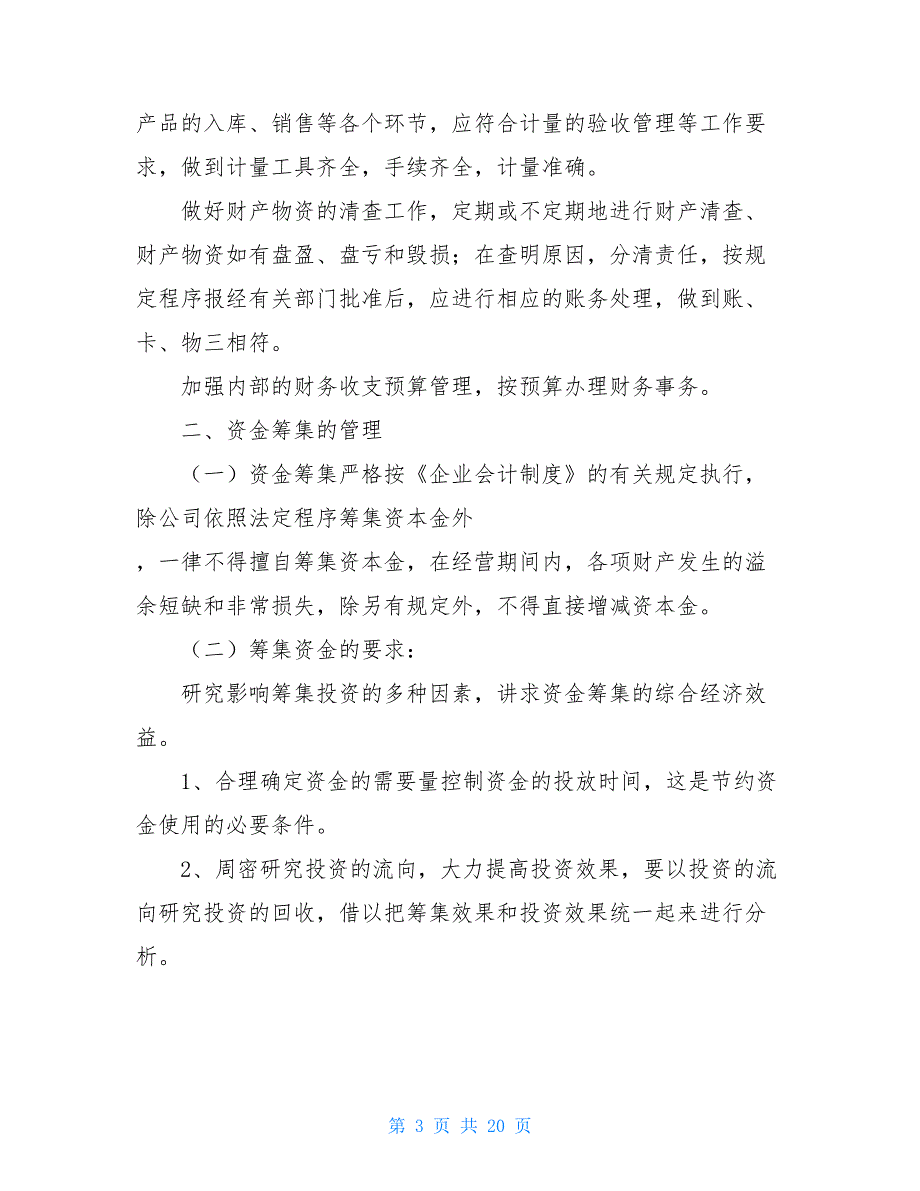 产品的入库、销售等各个环节，应符合计量的验收管理等工作要求，做到计量工具齐全，手续齐全，计量准确。

做好财产物资的清查工作，定期或不定期地进行财产清查、财产物资如有盘盈、盘亏和毁损；在查明原因，分清责任，按规定程序报经有关部门批准后，应进行相应的账务处理，做到账、卡、物三相符。

加强内部的财务收支预算管理，按预算办理财务事务。

二、资金筹集的管理

（一）资金筹集严格按《企业会计制度》的有关规定执行，除公司依照法定程序筹集资本金外

，一律不得擅自筹集资本金，在经营期间内，各项财产发生的溢余短缺和非常损失，除另有规定外，不得直接增减资本金。

（二）筹集资金的要求：

研究影响筹集投资的多种因素，讲求资金筹集的综合经济效益。

1、合理确定资金的需要量控制资金的投放时间，这是节约资金使用的必要条件。

2、周密研究投资的流向，大力提高投资效果，要以投资的流向研究投资的回收，借以把筹集效果和投资效果统一起来进行分析。

第 3 页 共 20 页